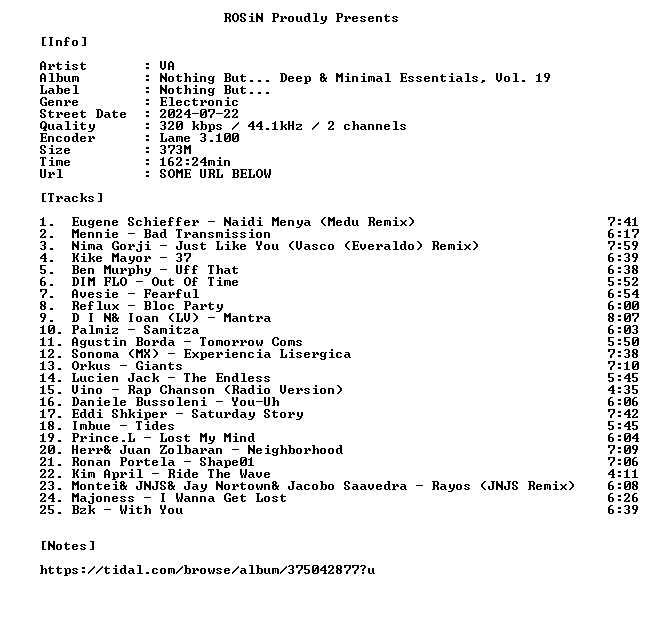 ROSiN Proudly Presents

[Info]

Artist : VA
Album : Nothing But... Deep & Minimal Essentials, Vol. 19
Label : Nothing But...
Genre : Electronic
Street Date : 2024-07-22
Quality : 320 kbps / 44.1kHz / 2 channels
Encoder : Lame 3.100
Size : 373M
Time : 162:24min
Url : SOME URL BELOW

[Tracks]

1. Eugene Schieffer - Naidi Menya (Medu Remix) 7:41
2. Mennie - Bad Transmission 6:17
3. Nima Gorji - Just Like You (Vasco (Everaldo) Remix) 7:59
4. Kike Mayor - 37 6:39
5. Ben Murphy - Uff That 6:38
6. DIM FLO - Out Of Time 5:52
7. Avesie - Fearful 6:54
8. Reflux - Bloc Party 6:00
9. D I N& Ioan (LV) - Mantra 8:07
10. Palmiz - Samitza 6:03
11. Agustin Borda - Tomorrow Coms 5:50
12. Sonoma (MX) - Experiencia Lisergica 7:38
13. Orkus - Giants 7:10
14. Lucien Jack - The Endless 5:45
15. Vino - Rap Chanson (Radio Version) 4:35
16. Daniele Bussoleni - You-Uh 6:06
17. Eddi Shkiper - Saturday Story 7:42
18. Imbue - Tides 5:45
19. Prince.L - Lost My Mind 6:04
20. Herr& Juan Zolbaran - Neighborhood 7:09
21. Ronan Portela - Shape01 7:06
22. Kim April - Ride The Wave 4:11
23. Montei& JNJS& Jay Nortown& Jacobo Saavedra - Rayos (JNJS Remix) 6:08
24. Majoness - I Wanna Get Lost 6:26
25. Bzk - With You 6:39

[Notes]

https://tidal.com/browse/album/375042877?u